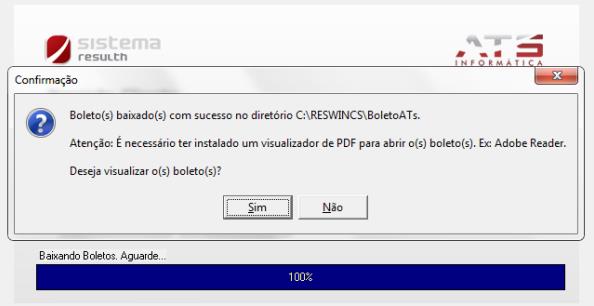 sistema
resulth

ATS
INFORMÁTICA

Confirmação

Boleto(s) baixado(s) com sucesso no diretório C:\RESWINCS\BoletoATs.

Atenção: É necessário ter instalado um visualizador de PDF para abrir o(s) boleto(s). Ex: Adobe Reader.

Deseja visualizar o(s) boleto(s)?

Sim

Não

Baixando Boletos. Aguarde...

100%